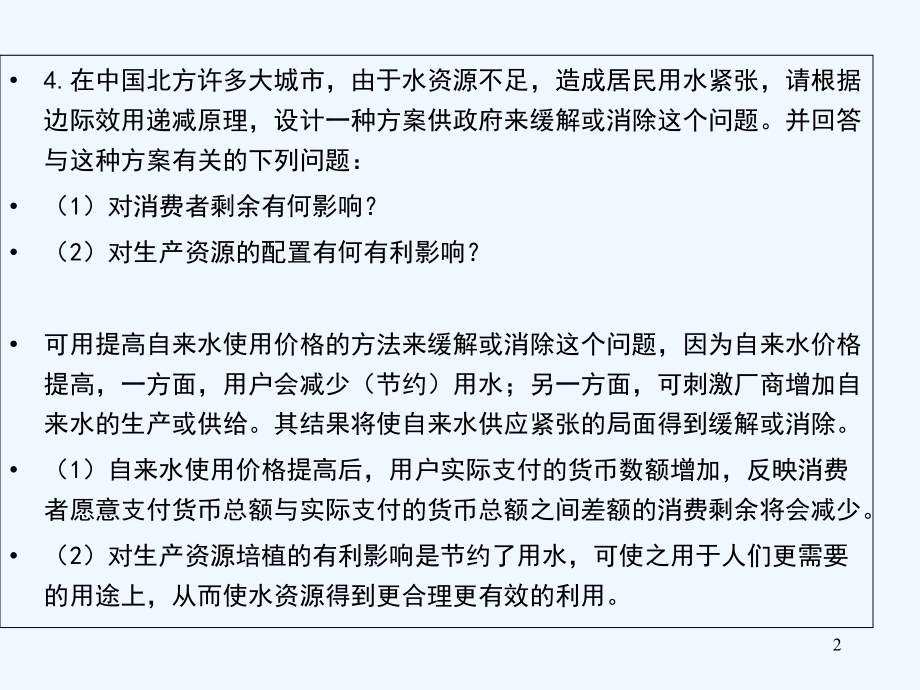 • 4.在中国北方许多大城市，由于水资源不足，造成居民用水紧张，请根据边际效用递减原理，设计一种方案供政府来缓解或消除这个问题。并回答与这种方案有关的下列问题：

• （1）对消费者剩余有何影响？

• （2）对生产资源的配置有何有利影响？

• 可用提高自来水使用价格的方法来缓解或消除这个问题，因为自来水价格提高，一方面，用户会减少（节约）用水；另一方面，可刺激厂商增加自来水的生产或供给。其结果将使自来水供应紧张的局面得到缓解或消除。

• （1）自来水使用价格提高后，用户实际支付的货币数额增加，反映消费者愿意支付货币总额与实际支付的货币总额之间差额的消费剩余将会减少。

• （2）对生产资源培植的有利影响是节约了用水，可使之用于人们更需要的用途上，从而使水资源得到更合理更有效的利用。

2